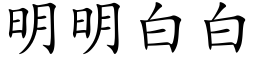 明明白白